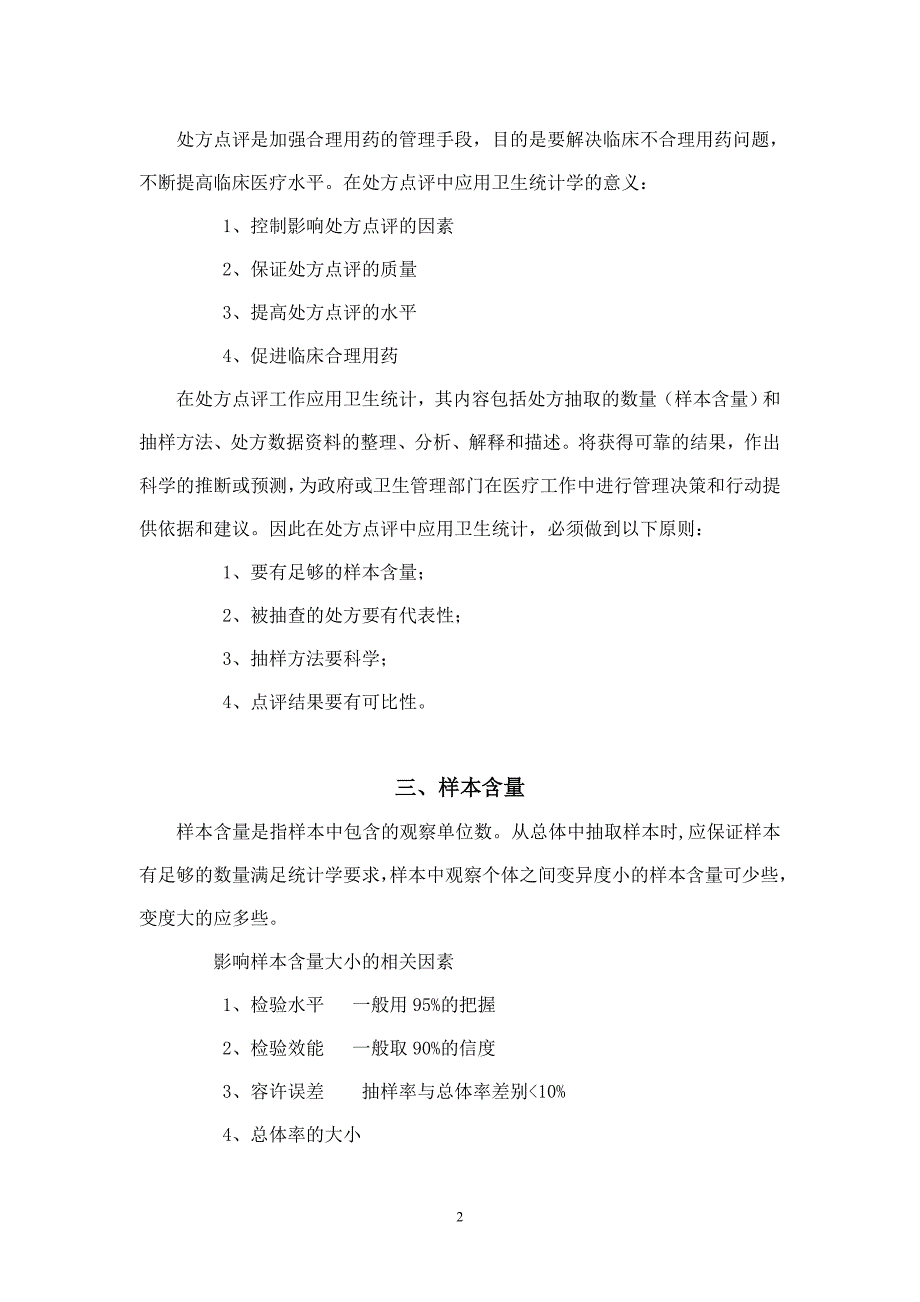 处方点评是加强合理用药的管理手段，目的是要解决临床不合理用药问题，不断提高临床医疗水平。在处方点评中应用卫生统计学的意义：

1、控制影响处方点评的因素

2、保证处方点评的质量

3、提高处方点评的水平

4、促进临床合理用药

在处方点评工作应用卫生统计，其内容包括处方抽取的数量（样本含量）和抽样方法、处方数据资料的整理、分析、解释和描述。将获得可靠的结果，作出科学的推断或预测，为政府或卫生管理部门在医疗工作中进行管理决策和行动提供依据和建议。因此在处方点评中应用卫生统计，必须做到以下原则：

1、要有足够的样本含量；

2、被抽查的处方要有代表性；

3、抽样方法要科学；

4、点评结果要有可比性。

三、样本含量

样本含量是指样本中包含的观察单位数。从总体中抽取样本时,应保证样本有足够的数量满足统计学要求,样本中观察个体之间变异度小的样本含量可少些，变度大的应多些。

影响样本含量大小的相关因素

1、检验水平 一般用 95%的把握

2、检验效能 一般取 90%的信度

3、容许误差 抽样率与总体率差别<10%

4、总体率的大小

2